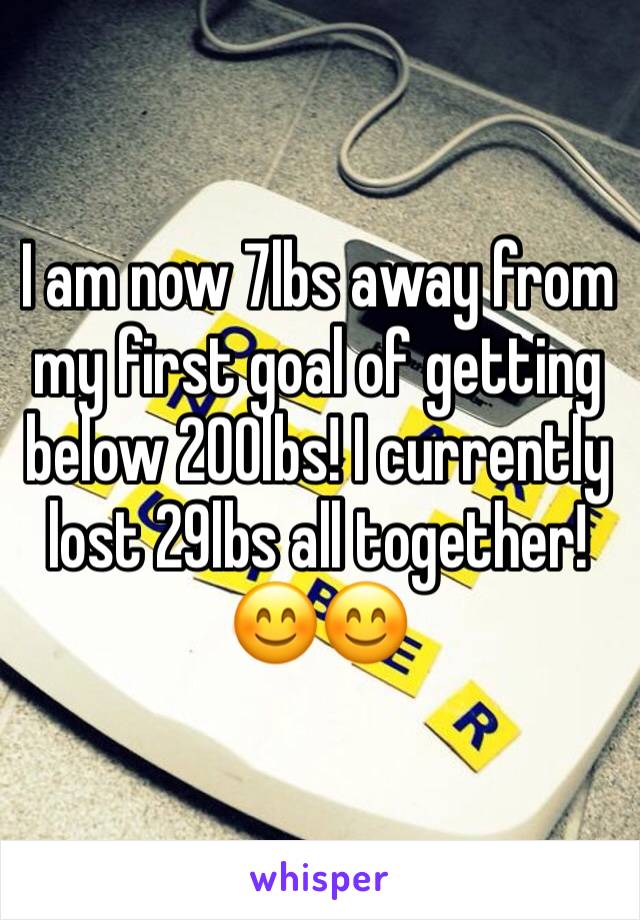 I am now 7lbs away from my first goal of getting below 200lbs! I currently lost 29lbs all together! 😊😊

E
R

whisper